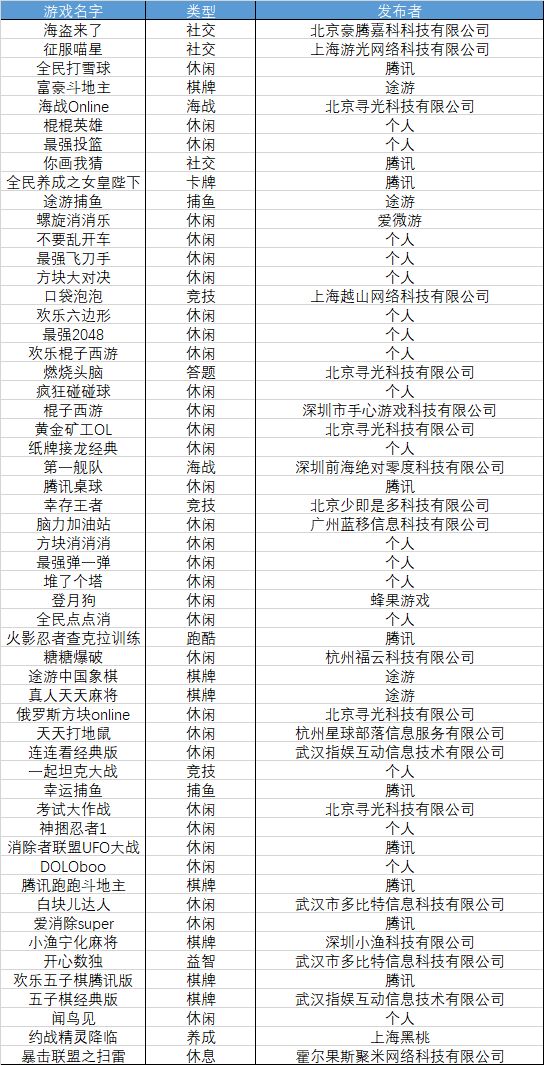 | 游戏名字 | 类型 | 发布者 |
|---|---|---|
| 海盗来了 | 社交 | 北京豪腾嘉科科技有限公司 |
| 征服喵星 | 社交 | 上海游光网络科技有限公司 |
| 全民打雪球 | 休闲 | 腾讯 |
| 富豪斗地主 | 棋牌 | 途游 |
| 海战Online | 海战 | 北京寻光科技有限公司 |
| 棍棍英雄 | 休闲 | 个人 |
| 最强投篮 | 休闲 | 个人 |
| 你画我猜 | 社交 | 腾讯 |
| 全民养成之女皇陛下 | 卡牌 | 腾讯 |
| 途游捕鱼 | 捕鱼 | 途游 |
| 螺旋消消乐 | 休闲 | 爱微游 |
| 不要乱开车 | 休闲 | 个人 |
| 最强飞刀手 | 休闲 | 个人 |
| 方块大对决 | 休闲 | 个人 |
| 口袋泡泡 | 竞技 | 上海越山网络科技有限公司 |
| 欢乐六边形 | 休闲 | 个人 |
| 最强2048 | 休闲 | 个人 |
| 欢乐棍子西游 | 休闲 | 个人 |
| 燃烧头脑 | 答题 | 北京寻光科技有限公司 |
| 疯狂碰碰球 | 休闲 | 个人 |
| 棍子西游 | 休闲 | 深圳市手心游戏科技有限公司 |
| 黄金矿工OL | 休闲 | 北京寻光科技有限公司 |
| 纸牌接龙经典 | 休闲 | 个人 |
| 第一舰队 | 海战 | 深圳前海绝对零度科技有限公司 |
| 腾讯桌球 | 休闲 | 腾讯 |
| 幸存王者 | 竞技 | 北京少即是多科技有限公司 |
| 脑力加油站 | 休闲 | 广州蓝移信息科技有限公司 |
| 方块消消消 | 休闲 | 个人 |
| 最强弹一弹 | 休闲 | 个人 |
| 堆了个塔 | 休闲 | 个人 |
| 登月狗 | 休闲 | 蜂果游戏 |
| 全民点点消 | 休闲 | 个人 |
| 火影忍者查克拉训练 | 跑酷 | 腾讯 |
| 糖糖爆破 | 休闲 | 杭州福云科技有限公司 |
| 途游中国象棋 | 棋牌 | 途游 |
| 真人天天麻将 | 棋牌 | 途游 |
| 俄罗斯方块online | 休闲 | 北京寻光科技有限公司 |
| 天天打地鼠 | 休闲 | 杭州星球部落信息服务有限公司 |
| 连连看经典版 | 休闲 | 武汉指娱互动信息技术有限公司 |
| 一起坦克大战 | 竞技 | 个人 |
| 幸运捕鱼 | 捕鱼 | 腾讯 |
| 考试大作战 | 休闲 | 北京寻光科技有限公司 |
| 神捆忍者1 | 休闲 | 个人 |
| 消除者联盟UFO大战 | 休闲 | 腾讯 |
| DOLOboo | 休闲 | 个人 |
| 腾讯跑跑斗地主 | 棋牌 | 腾讯 |
| 白块儿达人 | 休闲 | 武汉市多比特信息科技有限公司 |
| 爱消除super | 休闲 | 腾讯 |
| 小渔宁化麻将 | 棋牌 | 深圳小渔科技有限公司 |
| 开心数独 | 益智 | 武汉市多比特信息科技有限公司 |
| 欢乐五子棋腾讯版 | 棋牌 | 腾讯 |
| 五子棋经典版 | 棋牌 | 武汉指娱互动信息技术有限公司 |
| 闻鸟见 | 休闲 | 个人 |
| 约战精灵降临 | 养成 | 上海黑桃 |
| 暴击联盟之扫雷 | 休息 | 霍尔果斯聚米网络科技有限公司 |